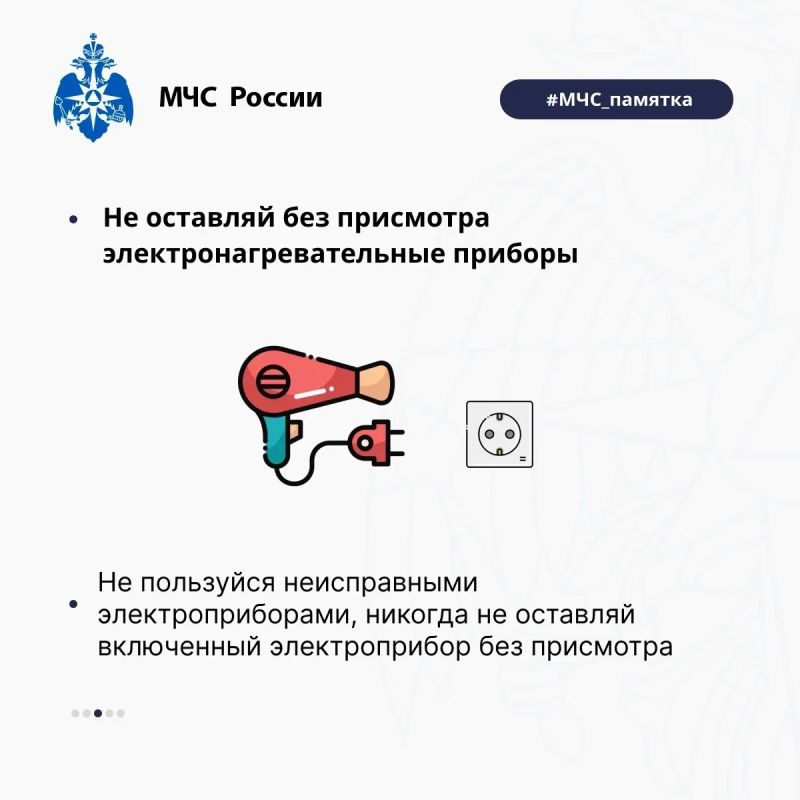 МЧС России

#МЧС_памятка

• Не оставляй без присмотра электронагревательные приборы

• Не пользуйся неисправными электроприборами, никогда не оставляй включенный электроприбор без присмотра